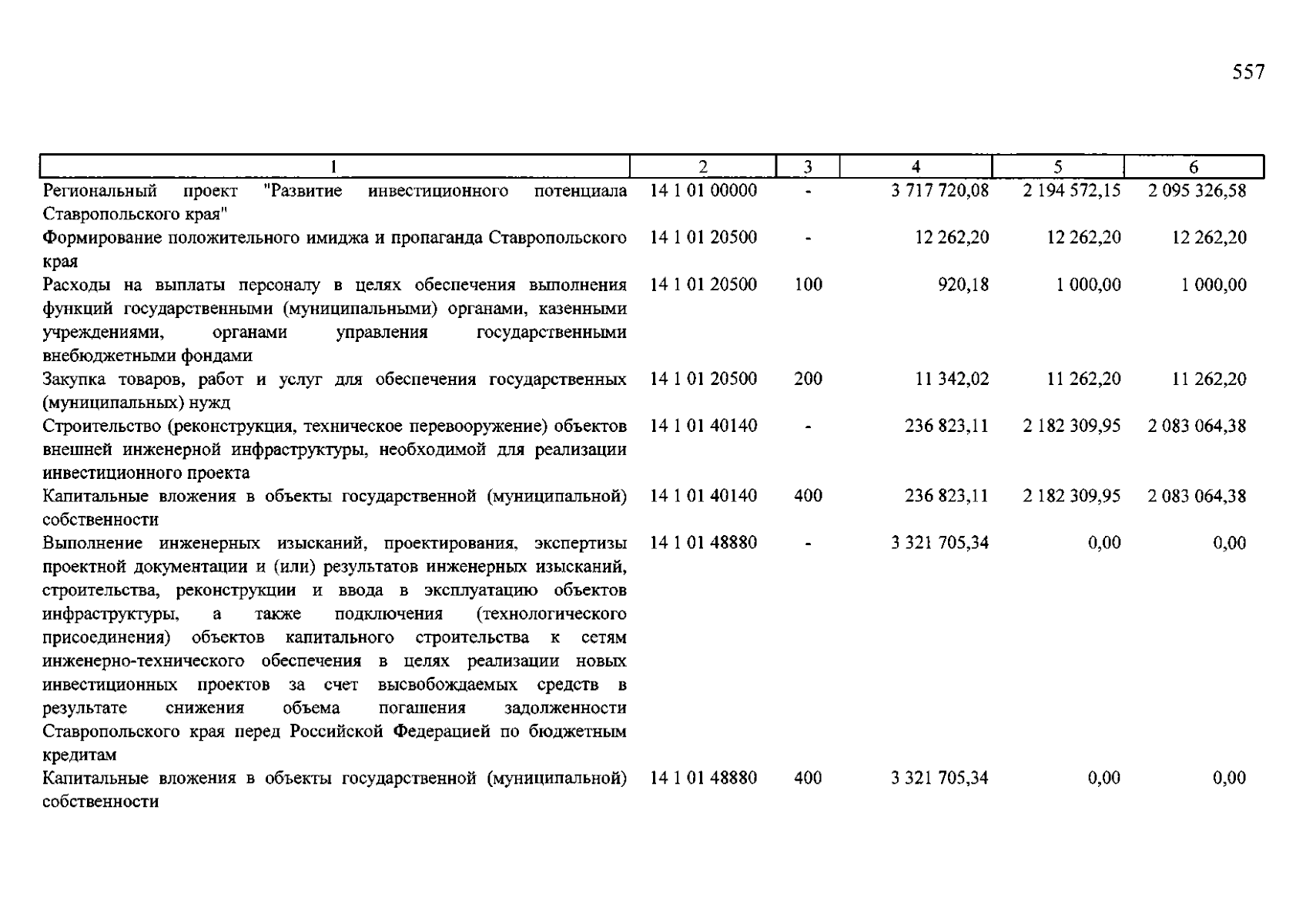 557

| 1 | 2 | 3 | 4 | 5 | 6 |
|---|---|---|---|---|---|
| Региональный проект "Развитие инвестиционного потенциала Ставропольского края" | 14 1 01 00000 | - | 3 717 720,08 | 2 194 572,15 | 2 095 326,58 |
| Формирование положительного имиджа и пропаганда Ставропольского края | 14 1 01 20500 | - | 12 262,20 | 12 262,20 | 12 262,20 |
| Расходы на выплаты персоналу в целях обеспечения выполнения функций государственными (муниципальными) органами, казенными учреждениями, органами управления государственными внебюджетными фондами | 14 1 01 20500 | 100 | 920,18 | 1 000,00 | 1 000,00 |
| Закупка товаров, работ и услуг для обеспечения государственных (муниципальных) нужд | 14 1 01 20500 | 200 | 11 342,02 | 11 262,20 | 11 262,20 |
| Строительство (реконструкция, техническое перевооружение) объектов внешней инженерной инфраструктуры, необходимой для реализации инвестиционного проекта | 14 1 01 40140 | - | 236 823,11 | 2 182 309,95 | 2 083 064,38 |
| Капитальные вложения в объекты государственной (муниципальной) собственности | 14 1 01 40140 | 400 | 236 823,11 | 2 182 309,95 | 2 083 064,38 |
| Выполнение инженерных изысканий, проектирования, экспертизы проектной документации и (или) результатов инженерных изысканий, строительства, реконструкции и ввода в эксплуатацию объектов инфраструктуры, а также подключения (технологического присоединения) объектов капитального строительства к сетям инженерно-технического обеспечения в целях реализации новых инвестиционных проектов за счет высвобождаемых средств в результате снижения объема погашения задолженности Ставропольского края перед Российской Федерацией по бюджетным кредитам | 14 1 01 48880 | - | 3 321 705,34 | 0,00 | 0,00 |
| Капитальные вложения в объекты государственной (муниципальной) собственности | 14 1 01 48880 | 400 | 3 321 705,34 | 0,00 | 0,00 |